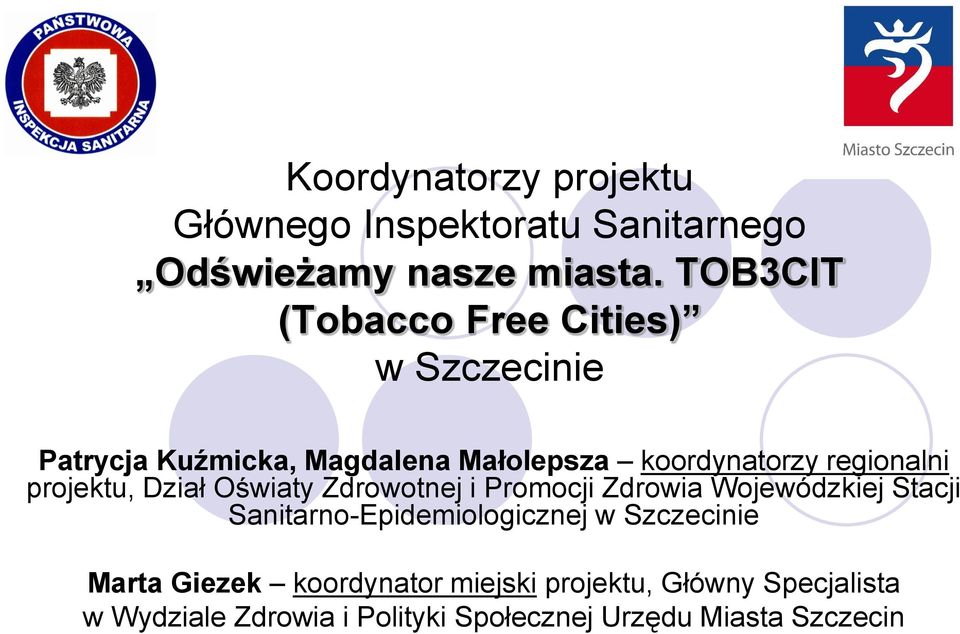 PAŃSTWOWA INSPEKCJA SANITARNA

Miasto Szczecin

Koordynatorzy projektu
Głównego Inspektoratu Sanitarnego
„Odświeżamy nasze miasta. TOB3CIT (Tobacco Free Cities)”
w Szczecinie

Patrycja Kuźmicka, Magdalena Małolepsza – koordynatorzy regionalni projektu, Dział Oświaty Zdrowotnej i Promocji Zdrowia Wojewódzkiej Stacji Sanitarno-Epidemiologicznej w Szczecinie

Marta Giezek – koordynator miejski projektu, Główny Specjalista w Wydziale Zdrowia i Polityki Społecznej Urzędu Miasta Szczecin